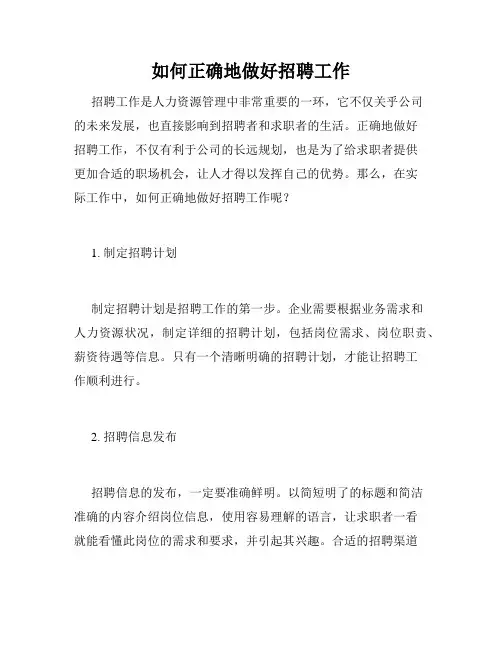 如何正确地做好招聘工作

招聘工作是人力资源管理中非常重要的一环，它不仅关乎公司的未来发展，也直接影响到招聘者和求职者的生活。正确地做好招聘工作，不仅有利于公司的长远规划，也是为了给求职者提供更加合适的职场机会，让人才得以发挥自己的优势。那么，在实际工作中，如何正确地做好招聘工作呢？

1. 制定招聘计划

制定招聘计划是招聘工作的第一步。企业需要根据业务需求和人力资源状况，制定详细的招聘计划，包括岗位需求、岗位职责、薪资待遇等信息。只有一个清晰明确的招聘计划，才能让招聘工作顺利进行。

2. 招聘信息发布

招聘信息的发布，一定要准确鲜明。以简短明了的标题和简洁准确的内容介绍岗位信息，使用容易理解的语言，让求职者一看就能看懂此岗位的需求和要求，并引起其兴趣。合适的招聘渠道